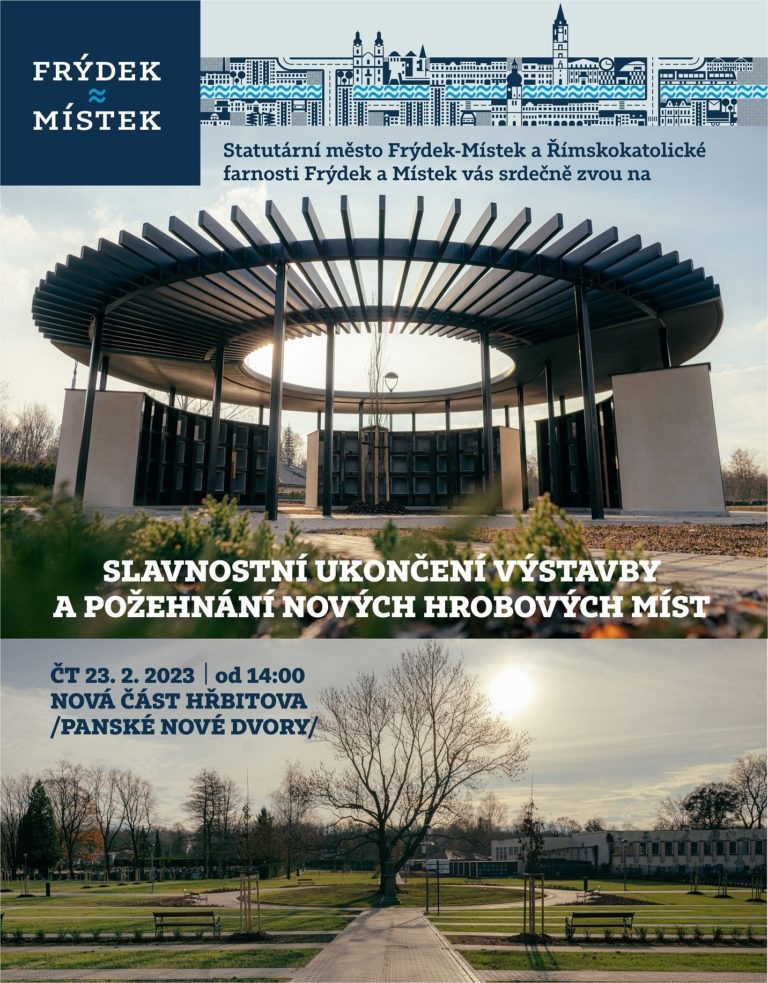 FRÝDEK
≈
MÍSTEK

Statutární město Frýdek-Místek a Římskokatolické farnosti Frýdek a Místek vás srdečně zvou na

SLAVNOSTNÍ UKONČENÍ VÝSTAVBY
A POŽEHNÁNÍ NOVÝCH HROBOVÝCH MÍST

ČT 23. 2. 2023 | od 14:00
NOVÁ ČÁST HŘBITOVA
/PANSKÉ NOVÉ DVORY/